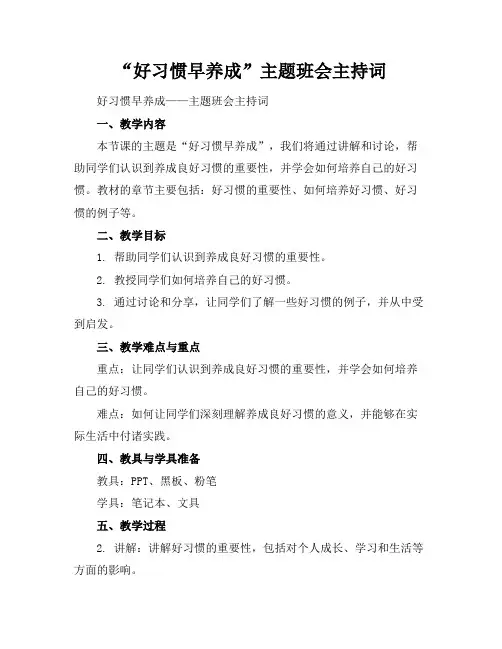 “好习惯早养成”主题班会主持词

好习惯早养成——主题班会主持词

一、教学内容

本节课的主题是“好习惯早养成”，我们将通过讲解和讨论，帮助同学们认识到养成良好习惯的重要性，并学会如何培养自己的好习惯。教材的章节主要包括：好习惯的重要性、如何培养好习惯、好习惯的例子等。

二、教学目标

1. 帮助同学们认识到养成良好习惯的重要性。

2. 教授同学们如何培养自己的好习惯。

3. 通过讨论和分享，让同学们了解一些好习惯的例子，并从中受到启发。

三、教学难点与重点

重点：让同学们认识到养成良好习惯的重要性，并学会如何培养自己的好习惯。

难点：如何让同学们深刻理解养成良好习惯的意义，并能够在实际生活中付诸实践。

四、教具与学具准备

教具：PPT、黑板、粉笔

学具：笔记本、文具

五、教学过程

2. 讲解：讲解好习惯的重要性，包括对个人成长、学习和生活等方面的影响。